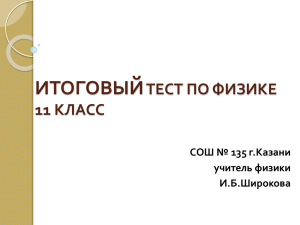 ИТОГОВЫЙ ТЕСТ ПО ФИЗИКЕ
11 КЛАСС

СОШ № 135 г.Казани
учитель физики
И.Б.Широкова